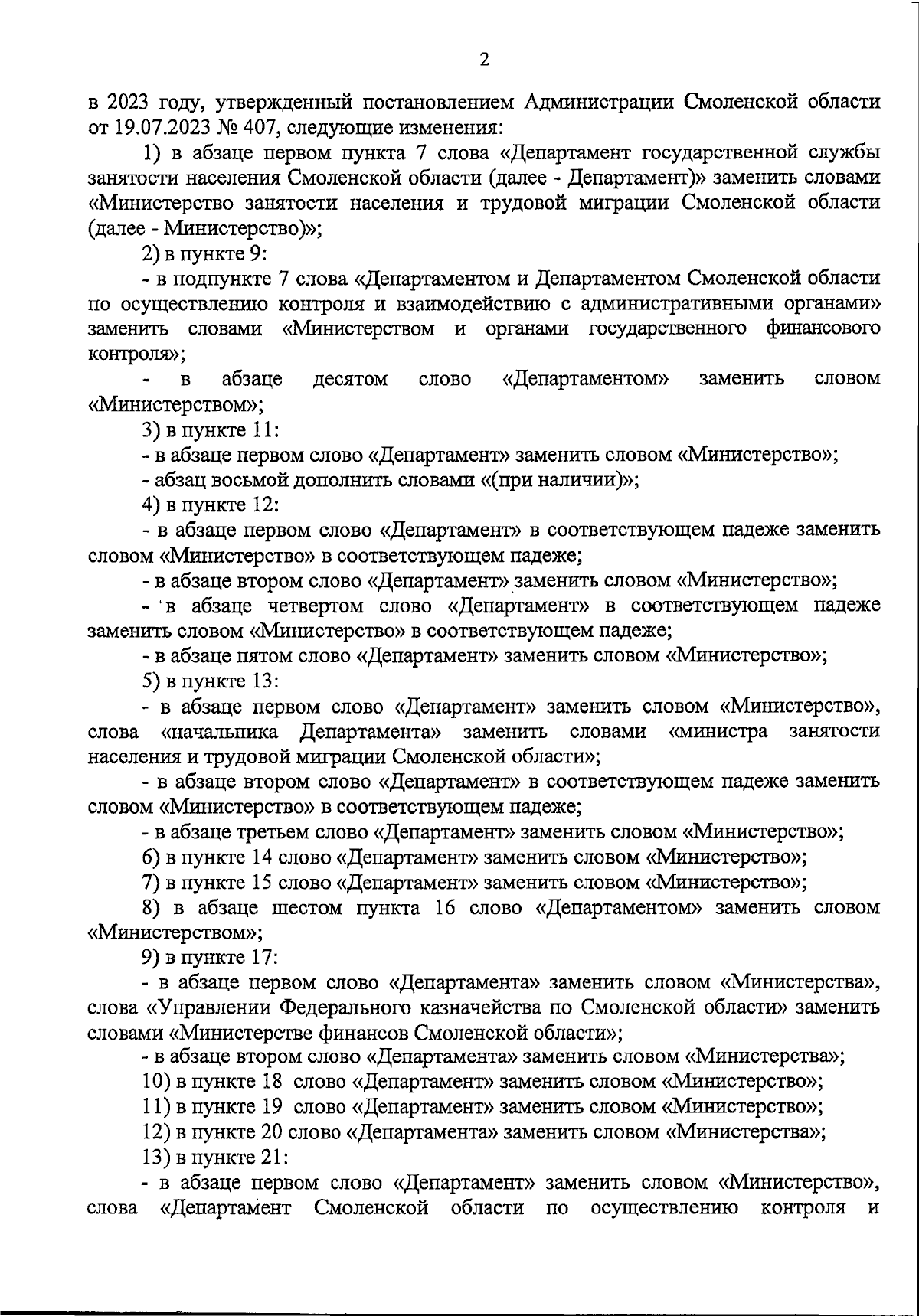 2

в 2023 году, утвержденный постановлением Администрации Смоленской области от 19.07.2023 № 407, следующие изменения:

1) в абзаце первом пункта 7 слова «Департамент государственной службы занятости населения Смоленской области (далее - Департамент)» заменить словами «Министерство занятости населения и трудовой миграции Смоленской области (далее - Министерство)»;

2) в пункте 9:

- в подпункте 7 слова «Департаментом и Департаментом Смоленской области по осуществлению контроля и взаимодействию с административными органами» заменить словами «Министерством и органами государственного финансового контроля»;

- в абзаце десятом слово «Департаментом» заменить словом «Министерством»;

3) в пункте 11:

- в абзаце первом слово «Департамент» заменить словом «Министерство»;

- абзац восьмой дополнить словами «(при наличии)»;

4) в пункте 12:

- в абзаце первом слово «Департамент» в соответствующем падеже заменить словом «Министерство» в соответствующем падеже;

- в абзаце втором слово «Департамент» заменить словом «Министерство»;

- в абзаце четвертом слово «Департамент» в соответствующем падеже заменить словом «Министерство» в соответствующем падеже;

- в абзаце пятом слово «Департамент» заменить словом «Министерство»;

5) в пункте 13:

- в абзаце первом слово «Департамент» заменить словом «Министерство», слова «начальника Департамента» заменить словами «министра занятости населения и трудовой миграции Смоленской области»;

- в абзаце втором слово «Департамент» в соответствующем падеже заменить словом «Министерство» в соответствующем падеже;

- в абзаце третьем слово «Департамент» заменить словом «Министерство»;

6) в пункте 14 слово «Департамент» заменить словом «Министерство»;

7) в пункте 15 слово «Департамент» заменить словом «Министерство»;

8) в абзаце шестом пункта 16 слово «Департаментом» заменить словом «Министерством»;

9) в пункте 17:

- в абзаце первом слово «Департамента» заменить словом «Министерства», слова «Управлении Федерального казначейства по Смоленской области» заменить словами «Министерстве финансов Смоленской области»;

- в абзаце втором слово «Департамента» заменить словом «Министерства»;

10) в пункте 18 слово «Департамент» заменить словом «Министерство»;

11) в пункте 19 слово «Департамент» заменить словом «Министерство»;

12) в пункте 20 слово «Департамента» заменить словом «Министерства»;

13) в пункте 21:

- в абзаце первом слово «Департамент» заменить словом «Министерство», слова «Департамент Смоленской области по осуществлению контроля и